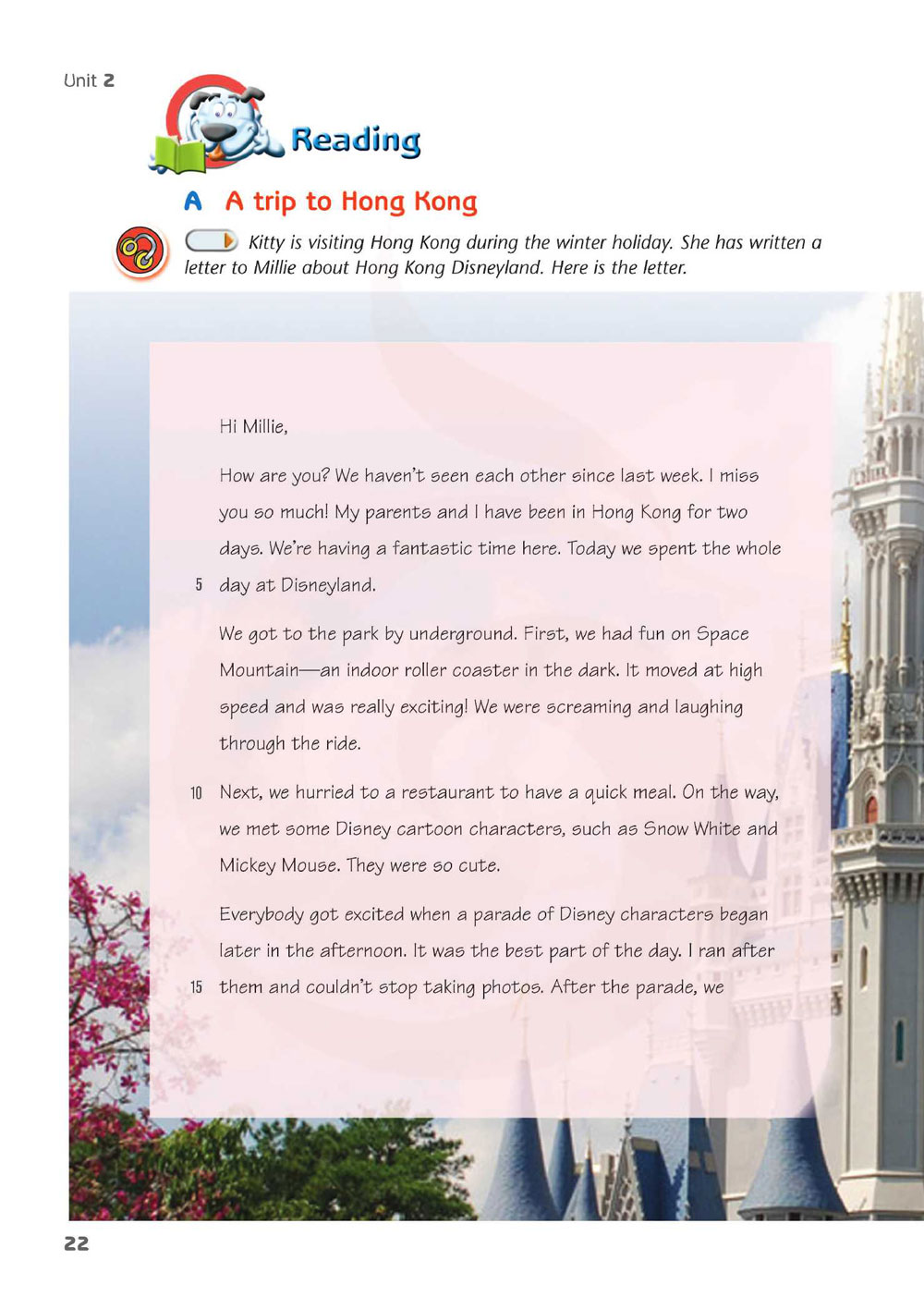 Unit 2

Reading

A A trip to Hong Kong

Kitty is visiting Hong Kong during the winter holiday. She has written a letter to Millie about Hong Kong Disneyland. Here is the letter.

Hi Millie,

How are you? We haven't seen each other since last week. I miss you so much! My parents and I have been in Hong Kong for two days. We're having a fantastic time here. Today we spent the whole
5 day at Disneyland.

We got to the park by underground. First, we had fun on Space Mountain—an indoor roller coaster in the dark. It moved at high speed and was really exciting! We were screaming and laughing through the ride.

10 Next, we hurried to a restaurant to have a quick meal. On the way, we met some Disney cartoon characters, such as Snow White and Mickey Mouse. They were so cute.

Everybody got excited when a parade of Disney characters began later in the afternoon. It was the best part of the day. I ran after
15 them and couldn't stop taking photos. After the parade, we

22